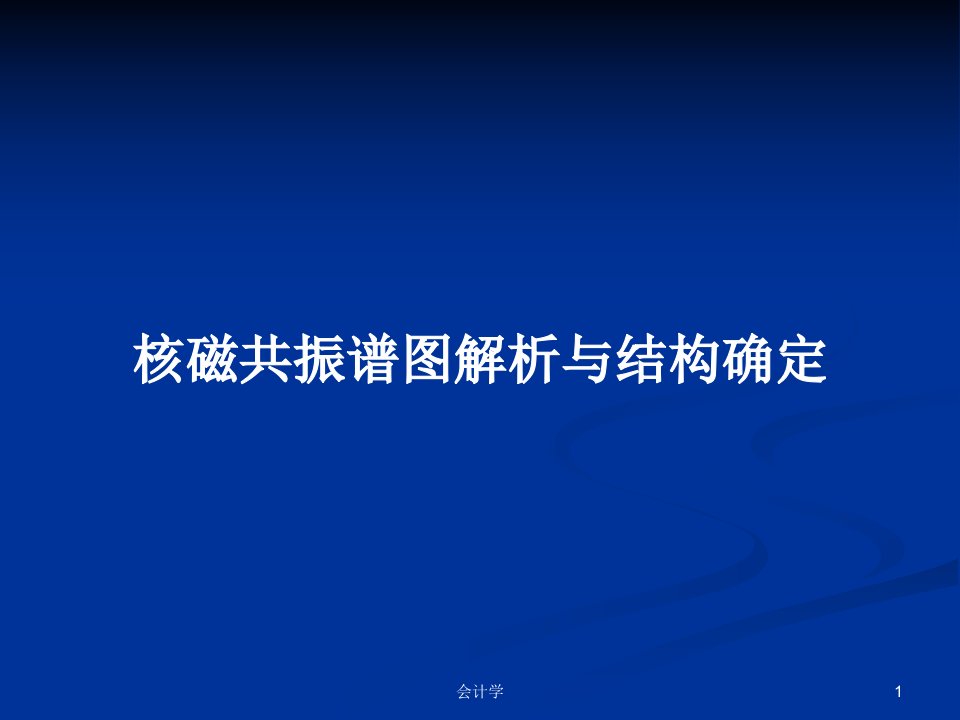 核磁共振谱图解析与结构确定

会计学

1